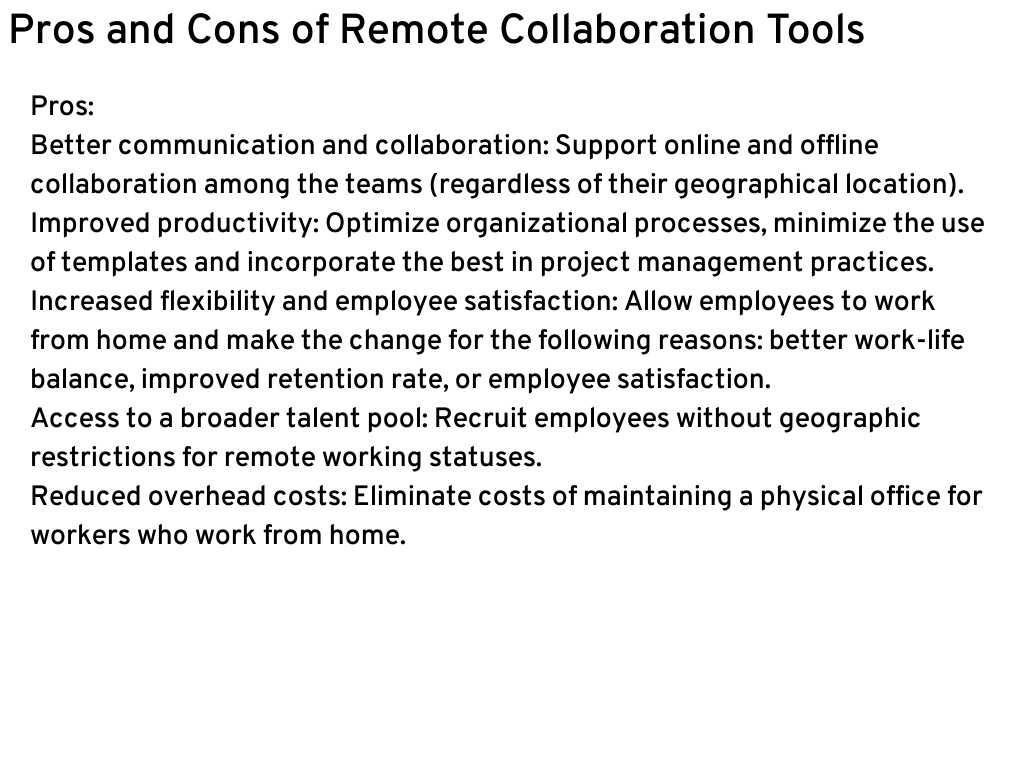 Pros and Cons of Remote Collaboration Tools

Pros:
Better communication and collaboration: Support online and offline collaboration among the teams (regardless of their geographical location).
Improved productivity: Optimize organizational processes, minimize the use of templates and incorporate the best in project management practices.
Increased flexibility and employee satisfaction: Allow employees to work from home and make the change for the following reasons: better work-life balance, improved retention rate, or employee satisfaction.
Access to a broader talent pool: Recruit employees without geographic restrictions for remote working statuses.
Reduced overhead costs: Eliminate costs of maintaining a physical office for workers who work from home.